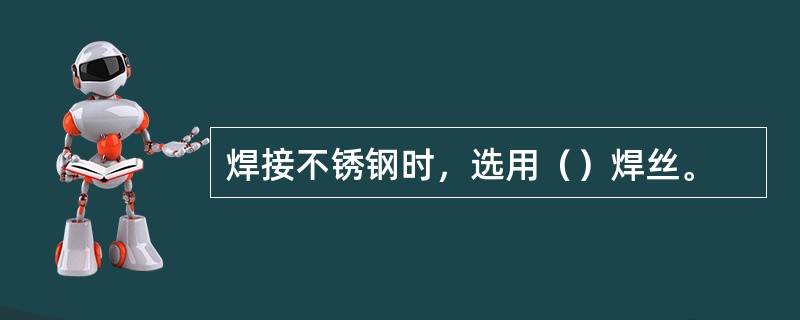 焊接不锈钢时，选用（）焊丝。